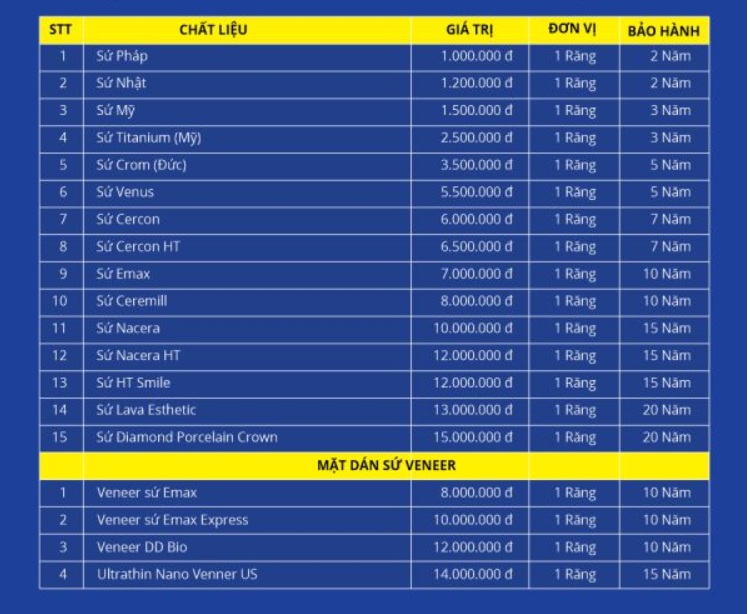 | STT | CHẤT LIỆU | GIÁ TRỊ | ĐƠN VỊ | BẢO HÀNH |
|---|---|---|---|---|
| 1 | Sứ Pháp | 1.000.000 đ | 1 Răng | 2 Năm |
| 2 | Sứ Nhật | 1.200.000 đ | 1 Răng | 2 Năm |
| 3 | Sứ Mỹ | 1.500.000 đ | 1 Răng | 3 Năm |
| 4 | Sứ Titanium (Mỹ) | 2.500.000 đ | 1 Răng | 3 Năm |
| 5 | Sứ Crom (Đức) | 3.500.000 đ | 1 Răng | 5 Năm |
| 6 | Sứ Venus | 5.500.000 đ | 1 Răng | 5 Năm |
| 7 | Sứ Cercon | 6.000.000 đ | 1 Răng | 7 Năm |
| 8 | Sứ Cercon HT | 6.500.000 đ | 1 Răng | 7 Năm |
| 9 | Sứ Emax | 7.000.000 đ | 1 Răng | 10 Năm |
| 10 | Sứ Ceremill | 8.000.000 đ | 1 Răng | 10 Năm |
| 11 | Sứ Nacera | 10.000.000 đ | 1 Răng | 15 Năm |
| 12 | Sứ Nacera HT | 12.000.000 đ | 1 Răng | 15 Năm |
| 13 | Sứ HT Smile | 12.000.000 đ | 1 Răng | 15 Năm |
| 14 | Sứ Lava Esthetic | 13.000.000 đ | 1 Răng | 20 Năm |
| 15 | Sứ Diamond Porcelain Crown | 15.000.000 đ | 1 Răng | 20 Năm |
| | MẶT DÁN SỨ VENEER | | | |
| 1 | Veneer sứ Emax | 8.000.000 đ | 1 Răng | 10 Năm |
| 2 | Veneer sứ Emax Express | 10.000.000 đ | 1 Răng | 10 Năm |
| 3 | Veneer DD Bio | 12.000.000 đ | 1 Răng | 10 Năm |
| 4 | Ultrathin Nano Venner US | 14.000.000 đ | 1 Răng | 15 Năm |